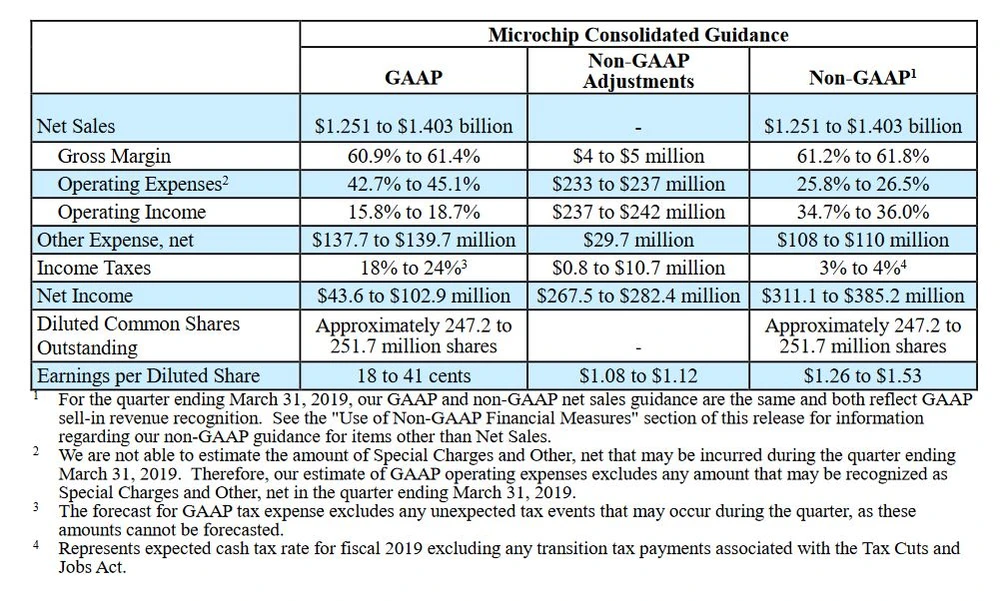 | | Microchip Consolidated Guidance | | |
|---|---|---|---|
| | GAAP | Non-GAAP Adjustments | Non-GAAP$^1$ |
| Net Sales | \$1.251 to \$1.403 billion | - | \$1.251 to \$1.403 billion |
| Gross Margin | 60.9% to 61.4% | \$4 to \$5 million | 61.2% to 61.8% |
| Operating Expenses$^2$ | 42.7% to 45.1% | \$233 to \$237 million | 25.8% to 26.5% |
| Operating Income | 15.8% to 18.7% | \$237 to \$242 million | 34.7% to 36.0% |
| Other Expense, net | \$137.7 to \$139.7 million | \$29.7 million | \$108 to \$110 million |
| Income Taxes | 18% to 24%$^3$ | \$0.8 to \$10.7 million | 3% to 4%$^4$ |
| Net Income | \$43.6 to \$102.9 million | \$267.5 to \$282.4 million | \$311.1 to \$385.2 million |
| Diluted Common Shares Outstanding | Approximately 247.2 to 251.7 million shares | - | Approximately 247.2 to 251.7 million shares |
| Earnings per Diluted Share | 18 to 41 cents | \$1.08 to \$1.12 | \$1.26 to \$1.53 |

$^1$ For the quarter ending March 31, 2019, our GAAP and non-GAAP net sales guidance are the same and both reflect GAAP sell-in revenue recognition. See the "Use of Non-GAAP Financial Measures" section of this release for information regarding our non-GAAP guidance for items other than Net Sales.

$^2$ We are not able to estimate the amount of Special Charges and Other, net that may be incurred during the quarter ending March 31, 2019. Therefore, our estimate of GAAP operating expenses excludes any amount that may be recognized as Special Charges and Other, net in the quarter ending March 31, 2019.

$^3$ The forecast for GAAP tax expense excludes any unexpected tax events that may occur during the quarter, as these amounts cannot be forecasted.

$^4$ Represents expected cash tax rate for fiscal 2019 excluding any transition tax payments associated with the Tax Cuts and Jobs Act.